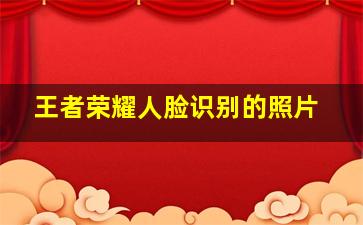 王者荣耀人脸识别的照片